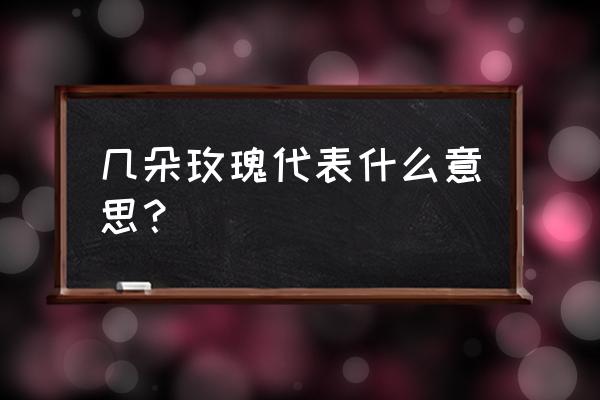 几朵玫瑰代表什么意思？